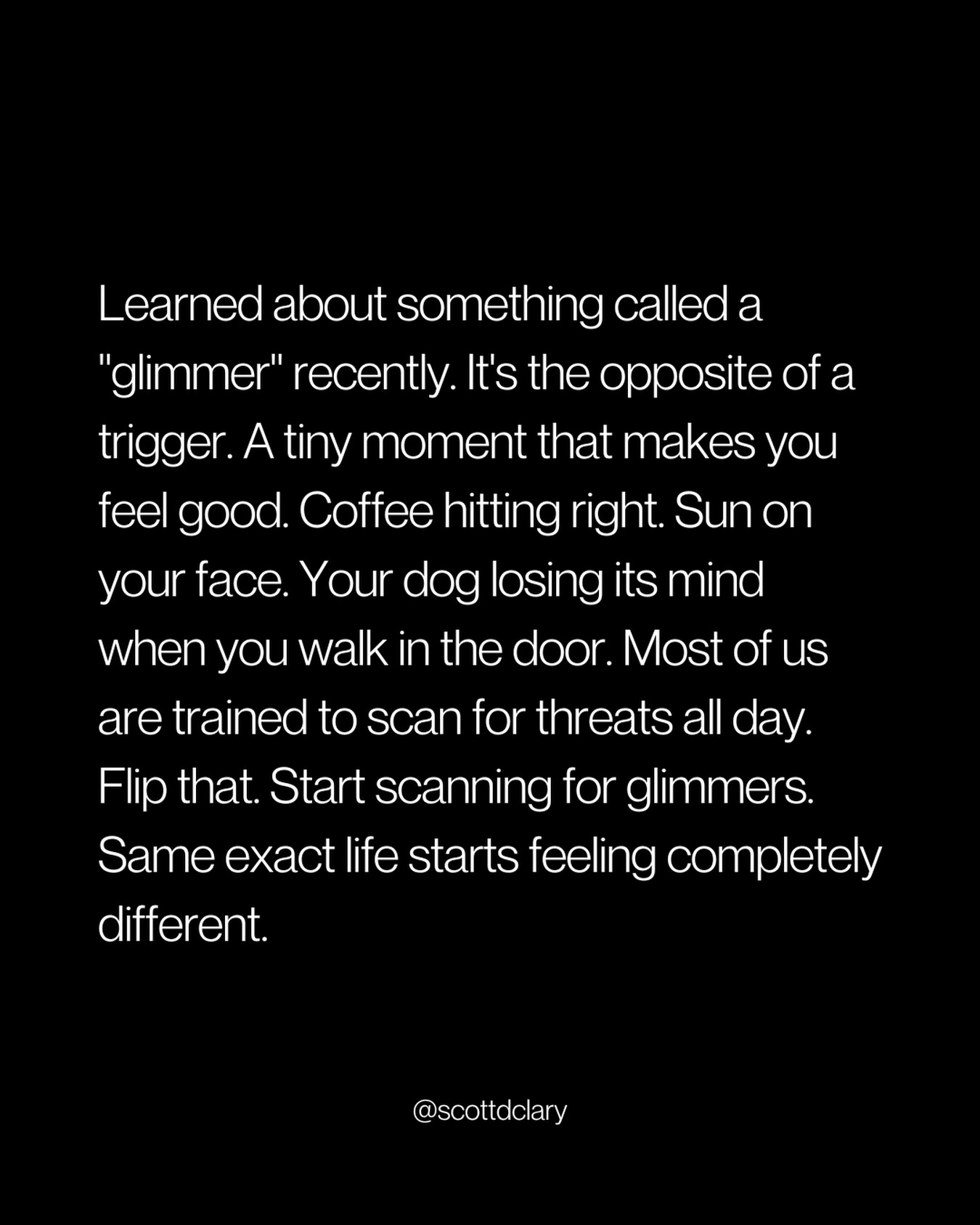 Learned about something called a "glimmer" recently. It's the opposite of a trigger. A tiny moment that makes you feel good. Coffee hitting right. Sun on your face. Your dog losing its mind when you walk in the door. Most of us are trained to scan for threats all day. Flip that. Start scanning for glimmers. Same exact life starts feeling completely different.

@scottdclary